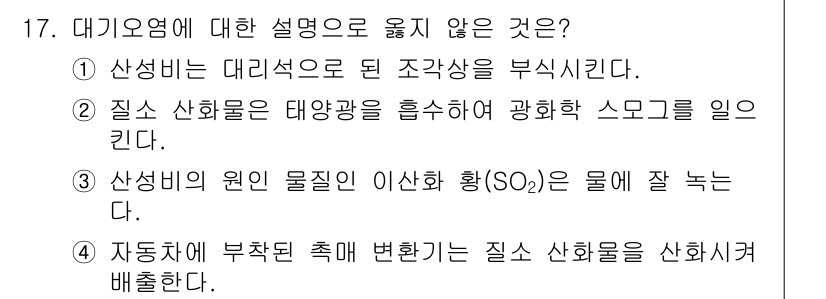 17. 대기오염에 대한 설명으로 옳지 않은 것은?

① 산성비는 대리석으로 된 조각상을 부식시킨다.

② 질소 산화물은 태양광을 흡수하여 광화학 스모그를 일으킨다.

③ 산성비의 원인 물질인 이산화 황($SO_2$)은 물에 잘 녹는다.

④ 자동차에 부착된 촉매 변환기는 질소 산화물을 산화시켜 배출한다.